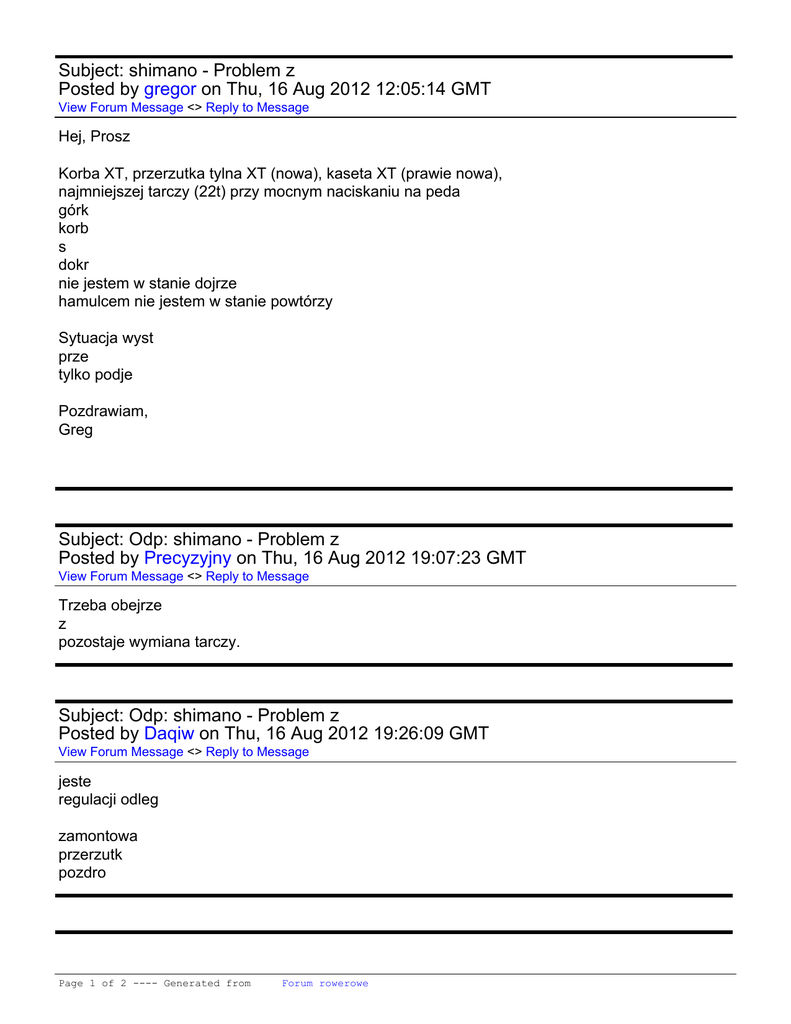 Subject: shimano - Problem z
Posted by gregor on Thu, 16 Aug 2012 12:05:14 GMT
View Forum Message <> Reply to Message

Hej, Prosz

Korba XT, przerzutka tylna XT (nowa), kaseta XT (prawie nowa), najmniejszej tarczy (22t) przy mocnym naciskaniu na peda
górk
korb
s
dokr
nie jestem w stanie dojrze
hamulcem nie jestem w stanie powtórzy

Sytuacja wyst
prze
tylko podje

Pozdrawiam,
Greg

Subject: Odp: shimano - Problem z
Posted by Precyzyjny on Thu, 16 Aug 2012 19:07:23 GMT
View Forum Message <> Reply to Message

Trzeba obejrze
z
pozostaje wymiana tarczy.

Subject: Odp: shimano - Problem z
Posted by Daqiw on Thu, 16 Aug 2012 19:26:09 GMT
View Forum Message <> Reply to Message

jeste
regulacji odleg

zamontowa
przerzutk
pozdro

Page 1 of 2 ---- Generated from Forum rowerowe